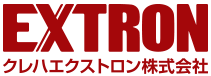 EXTRON
クレハエクストロン株式会社